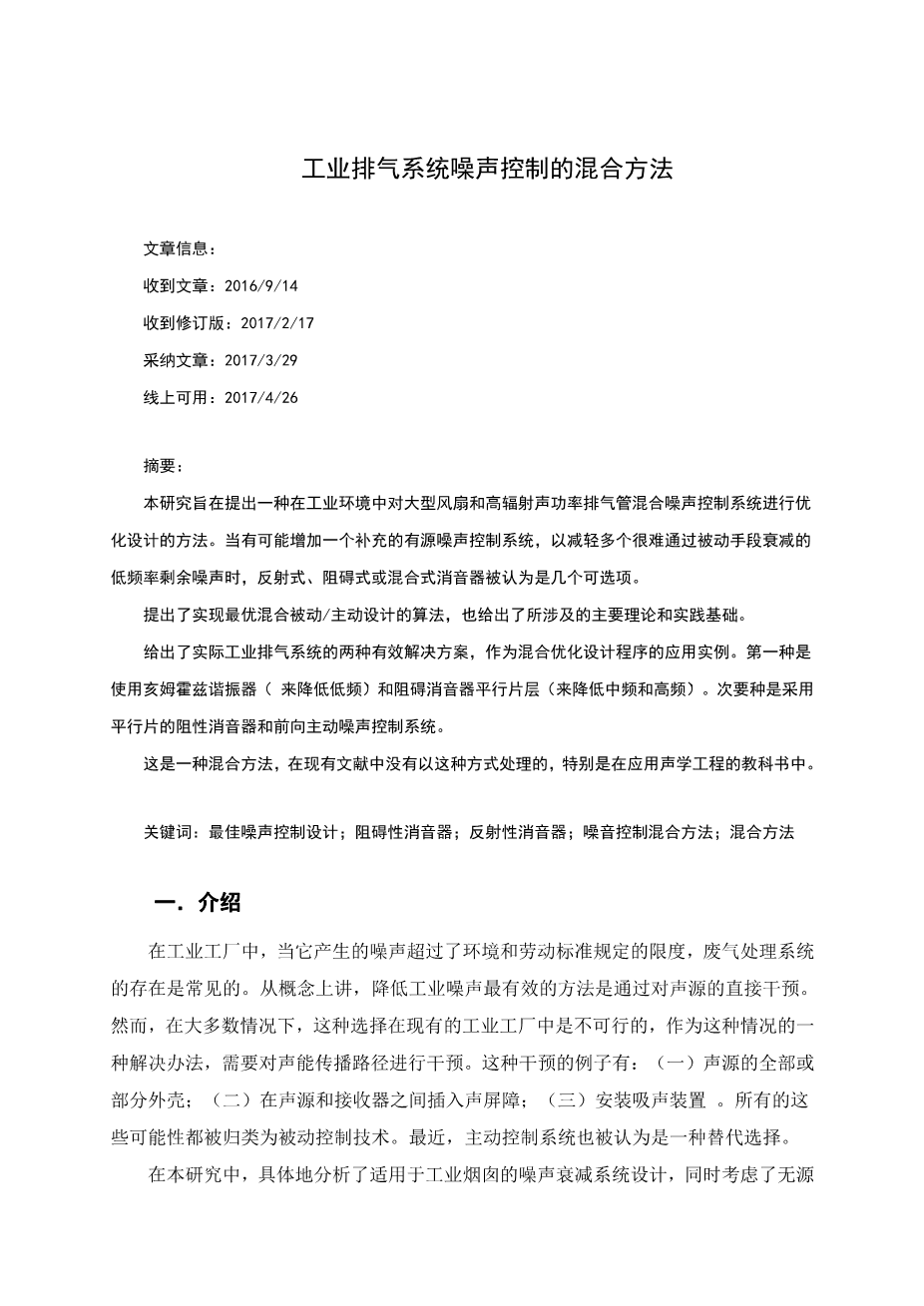 工业排气系统噪声控制的混合方法

文章信息：

收到文章：2016/9/14

收到修订版：2017/2/17

采纳文章：2017/3/29

线上可用：2017/4/26

摘要：

本研究旨在提出一种在工业环境中对大型风扇和高辐射声功率排气管混合噪声控制系统进行优化设计的方法。当有可能增加一个补充的有源噪声控制系统，以减轻多个很难通过被动手段衰减的低频率剩余噪声时，反射式、阻碍式或混合式消音器被认为是几个可选项。

提出了实现最优混合被动/主动设计的算法，也给出了所涉及的主要理论和实践基础。

给出了实际工业排气系统的两种有效解决方案，作为混合优化设计程序的应用实例。第一种是使用亥姆霍兹谐振器（ 来降低低频）和阻碍消音器平行片层（来降低中频和高频）。次要种是采用平行片的阻性消音器和前向主动噪声控制系统。

这是一种混合方法，在现有文献中没有以这种方式处理的，特别是在应用声学工程的教科书中。

关键词：最佳噪声控制设计；阻碍性消音器；反射性消音器；噪音控制混合方法；混合方法

一. 介绍

在工业工厂中，当它产生的噪声超过了环境和劳动标准规定的限度，废气处理系统的存在是常见的。从概念上讲，降低工业噪声最有效的方法是通过对声源的直接干预。然而，在大多数情况下，这种选择在现有的工业工厂中是不可行的，作为这种情况的一种解决办法，需要对声能传播路径进行干预。这种干预的例子有：（一）声源的全部或部分外壳；（二）在声源和接收器之间插入声屏障；（三）安装吸声装置 。所有的这些可能性都被归类为被动控制技术。最近，主动控制系统也被认为是一种替代选择。

在本研究中，具体地分析了适用于工业烟囱的噪声衰减系统设计，同时考虑了无源